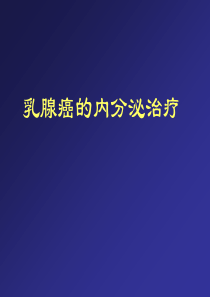 乳腺癌的内分泌治疗